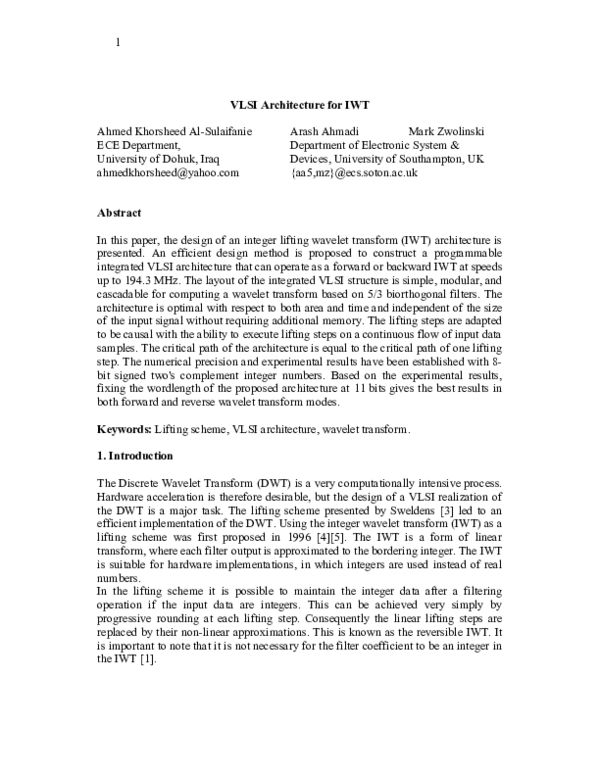 1

VLSI Architecture for IWT

Ahmed Khorsheed Al-Sulaifanie
ECE Department,
University of Dohuk, Iraq
ahmedkhorsheed@yahoo.com

Arash Ahmadi Mark Zwolinski
Department of Electronic System & Devices, University of Southampton, UK
{aa5,mz}@ecs.soton.ac.uk

Abstract

In this paper, the design of an integer lifting wavelet transform (IWT) architecture is presented. An efficient design method is proposed to construct a programmable integrated VLSI architecture that can operate as a forward or backward IWT at speeds up to 194.3 MHz. The layout of the integrated VLSI structure is simple, modular, and cascadable for computing a wavelet transform based on 5/3 biorthogonal filters. The architecture is optimal with respect to both area and time and independent of the size of the input signal without requiring additional memory. The lifting steps are adapted to be causal with the ability to execute lifting steps on a continuous flow of input data samples. The critical path of the architecture is equal to the critical path of one lifting step. The numerical precision and experimental results have been established with 8-bit signed two's complement integer numbers. Based on the experimental results, fixing the wordlength of the proposed architecture at 11 bits gives the best results in both forward and reverse wavelet transform modes.

Keywords: Lifting scheme, VLSI architecture, wavelet transform.

1. Introduction

The Discrete Wavelet Transform (DWT) is a very computationally intensive process. Hardware acceleration is therefore desirable, but the design of a VLSI realization of the DWT is a major task. The lifting scheme presented by Sweldens [3] led to an efficient implementation of the DWT. Using the integer wavelet transform (IWT) as a lifting scheme was first proposed in 1996 [4][5]. The IWT is a form of linear transform, where each filter output is approximated to the bordering integer. The IWT is suitable for hardware implementations, in which integers are used instead of real numbers.
In the lifting scheme it is possible to maintain the integer data after a filtering operation if the input data are integers. This can be achieved very simply by progressive rounding at each lifting step. Consequently the linear lifting steps are replaced by their non-linear approximations. This is known as the reversible IWT. It is important to note that it is not necessary for the filter coefficient to be an integer in the IWT [1].